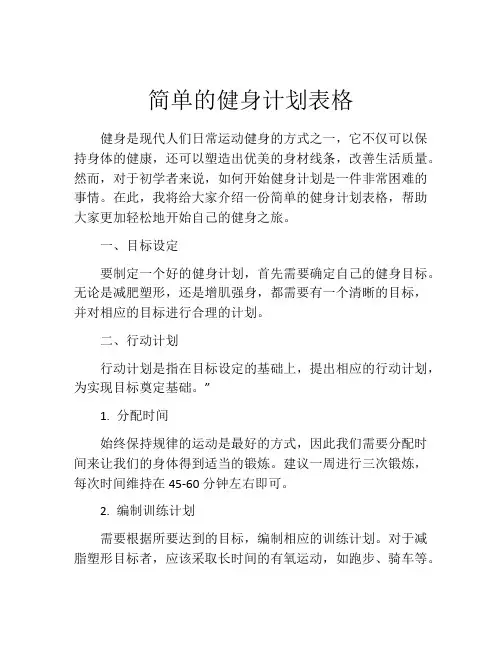 简单的健身计划表格

健身是现代人们日常运动健身的方式之一，它不仅可以保持身体的健康，还可以塑造出优美的身材线条，改善生活质量。然而，对于初学者来说，如何开始健身计划是一件非常困难的事情。在此，我将给大家介绍一份简单的健身计划表格，帮助大家更加轻松地开始自己的健身之旅。

一、目标设定

要制定一个好的健身计划，首先需要确定自己的健身目标。无论是减肥塑形，还是增肌强身，都需要有一个清晰的目标，并对相应的目标进行合理的计划。

二、行动计划

行动计划是指在目标设定的基础上，提出相应的行动计划，为实现目标奠定基础。”

1. 分配时间

始终保持规律的运动是最好的方式，因此我们需要分配时间来让我们的身体得到适当的锻炼。建议一周进行三次锻炼，每次时间维持在 45-60 分钟左右即可。

2. 编制训练计划

需要根据所要达到的目标，编制相应的训练计划。对于减脂塑形目标者，应该采取长时间的有氧运动，如跑步、骑车等。